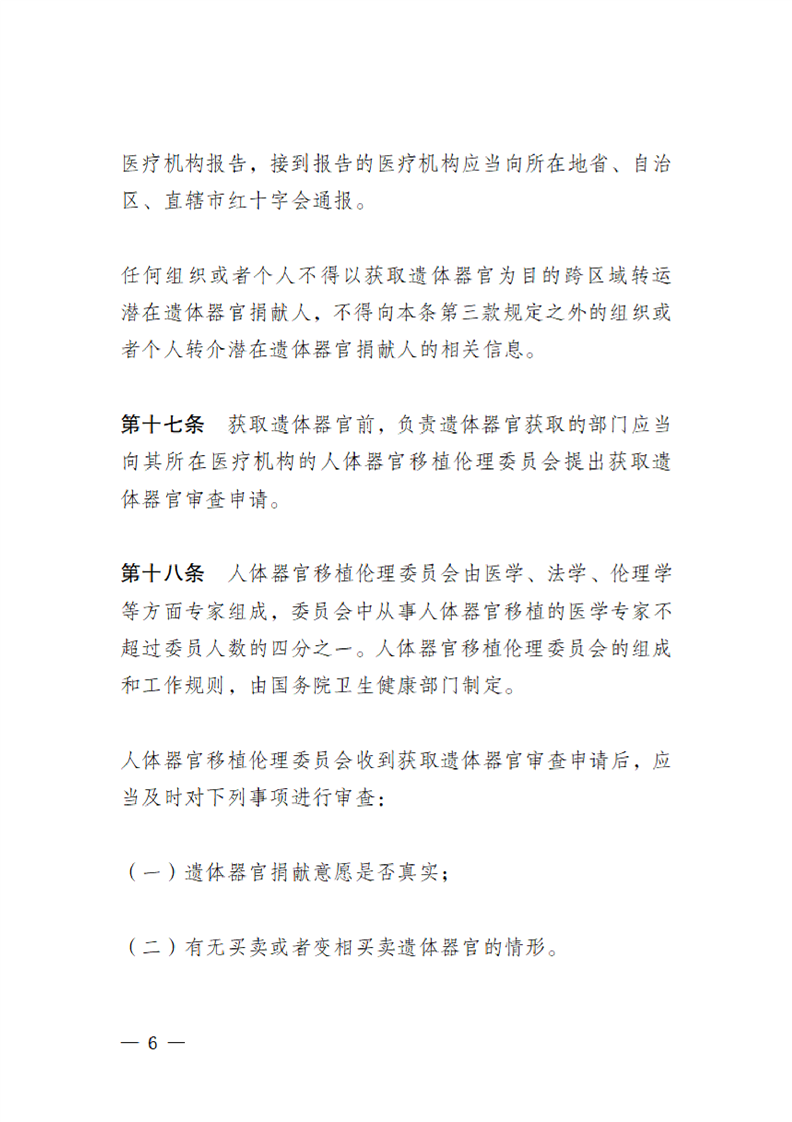 医疗机构报告，接到报告的医疗机构应当向所在地省、自治区、直辖市红十字会通报。

任何组织或者个人不得以获取遗体器官为目的跨区域转运潜在遗体器官捐献人，不得向本条第三款规定之外的组织或者个人转介潜在遗体器官捐献人的相关信息。

第十七条　获取遗体器官前，负责遗体器官获取的部门应当向其所在医疗机构的人体器官移植伦理委员会提出获取遗体器官审查申请。

第十八条　人体器官移植伦理委员会由医学、法学、伦理学等方面专家组成，委员会中从事人体器官移植的医学专家不超过委员人数的四分之一。人体器官移植伦理委员会的组成和工作规则，由国务院卫生健康部门制定。

人体器官移植伦理委员会收到获取遗体器官审查申请后，应当及时对下列事项进行审查：

（一）遗体器官捐献意愿是否真实；

（二）有无买卖或者变相买卖遗体器官的情形。

— 6 —